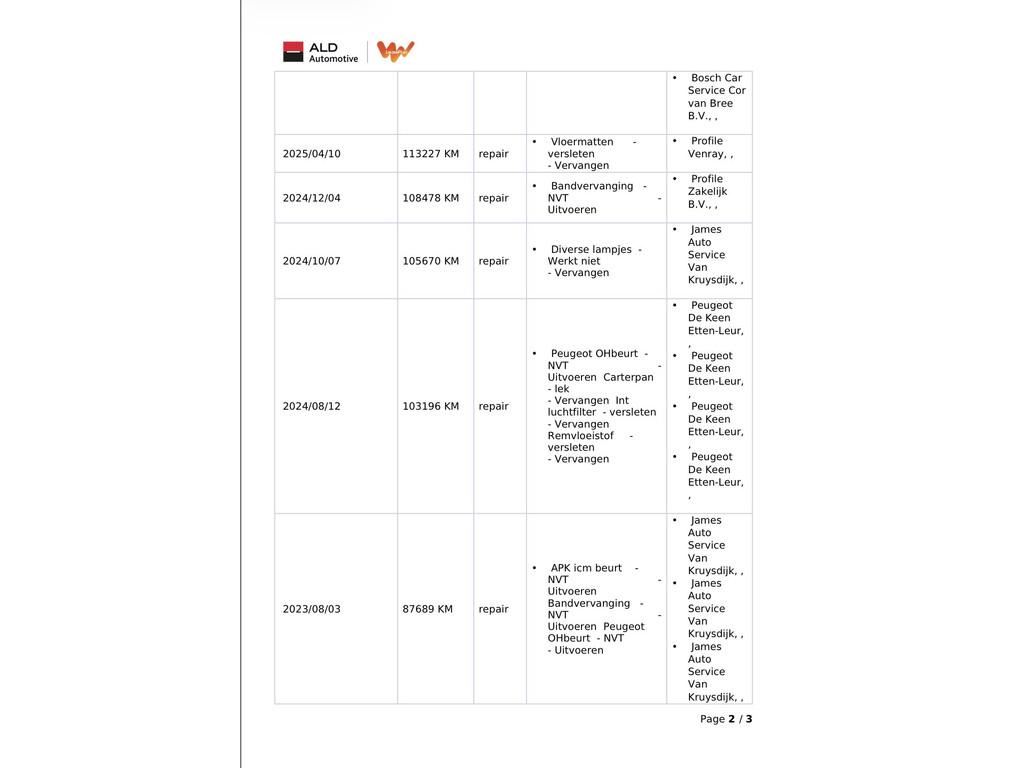 ALD Automotive

|  |  |  |  | • Bosch Car Service Cor van Bree B.V., , |
|---|---|---|---|---|
| 2025/04/10 | 113227 KM | repair | • Vloermatten - versleten - Vervangen | • Profile Venray, , |
| 2024/12/04 | 108478 KM | repair | • Bandvervanging - NVT - Uitvoeren | • Profile Zakelijk B.V., , |
| 2024/10/07 | 105670 KM | repair | • Diverse lampjes - Werkt niet - Vervangen | • James Auto Service Van Kruysdijk, , |
| 2024/08/12 | 103196 KM | repair | • Peugeot OHbeurt - NVT - Uitvoeren Carterpan - lek - Vervangen Int luchtfilter - versleten - Vervangen Remvloeistof - versleten - Vervangen | • Peugeot De Keen Etten-Leur, , • Peugeot De Keen Etten-Leur, , • Peugeot De Keen Etten-Leur, , • Peugeot De Keen Etten-Leur, , |
| 2023/08/03 | 87689 KM | repair | • APK icm beurt - NVT - Uitvoeren Bandvervanging - NVT - Uitvoeren Peugeot OHbeurt - NVT - Uitvoeren | • James Auto Service Van Kruysdijk, , • James Auto Service Van Kruysdijk, , • James Auto Service Van Kruysdijk, , |

Page 2 / 3